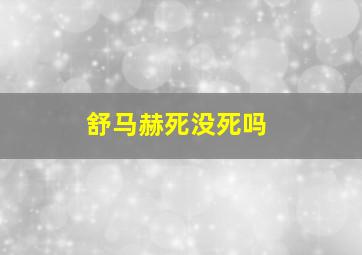 舒马赫死没死吗